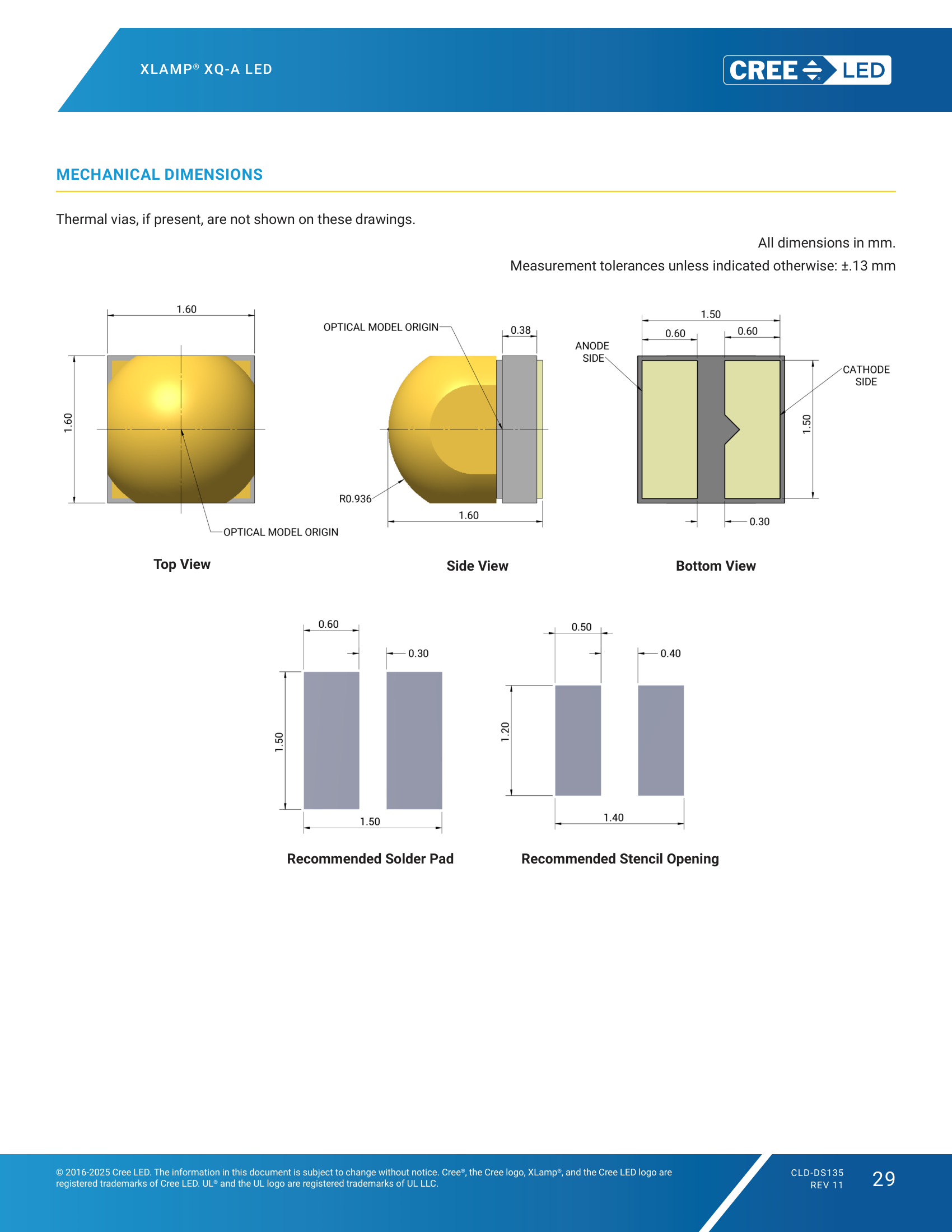 XLAMP® XQ-A LED

CREE LED

MECHANICAL DIMENSIONS

Thermal vias, if present, are not shown on these drawings.

All dimensions in mm.

Measurement tolerances unless indicated otherwise: ±.13 mm

1.60

1.60

OPTICAL MODEL ORIGIN

Top View

OPTICAL MODEL ORIGIN

0.38

R0.936

1.60

Side View

1.50

0.60

0.60

ANODE SIDE

CATHODE SIDE

1.50

0.30

Bottom View

0.60

0.30

1.50

1.50

Recommended Solder Pad

0.50

0.40

1.20

1.40

Recommended Stencil Opening

© 2016-2025 Cree LED. The information in this document is subject to change without notice. Cree®, the Cree logo, XLamp®, and the Cree LED logo are registered trademarks of Cree LED. UL® and the UL logo are registered trademarks of UL LLC.

CLD-DS135
REV 11

29